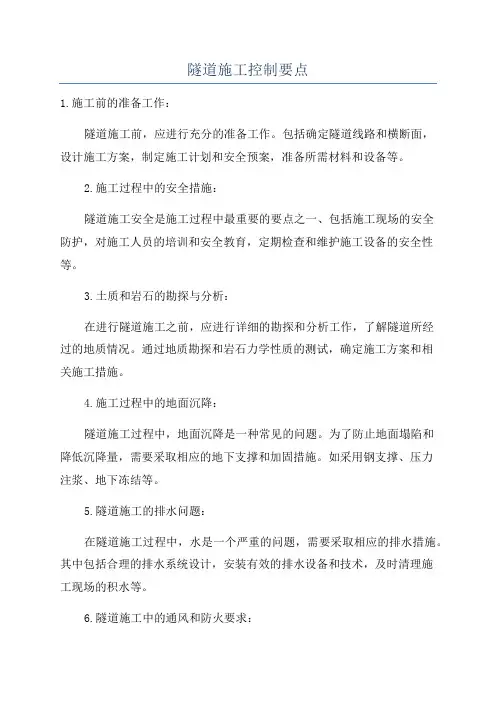 隧道施工控制要点

1.施工前的准备工作：

隧道施工前，应进行充分的准备工作。包括确定隧道线路和横断面，设计施工方案，制定施工计划和安全预案，准备所需材料和设备等。

2.施工过程中的安全措施：

隧道施工安全是施工过程中最重要的要点之一、包括施工现场的安全防护，对施工人员的培训和安全教育，定期检查和维护施工设备的安全性等。

3.土质和岩石的勘探与分析：

在进行隧道施工之前，应进行详细的勘探和分析工作，了解隧道所经过的地质情况。通过地质勘探和岩石力学性质的测试，确定施工方案和相关施工措施。

4.施工过程中的地面沉降：

隧道施工过程中，地面沉降是一种常见的问题。为了防止地面塌陷和降低沉降量，需要采取相应的地下支撑和加固措施。如采用钢支撑、压力注浆、地下冻结等。

5.隧道施工的排水问题：

在隧道施工过程中，水是一个严重的问题，需要采取相应的排水措施。其中包括合理的排水系统设计，安装有效的排水设备和技术，及时清理施工现场的积水等。

6.隧道施工中的通风和防火要求：